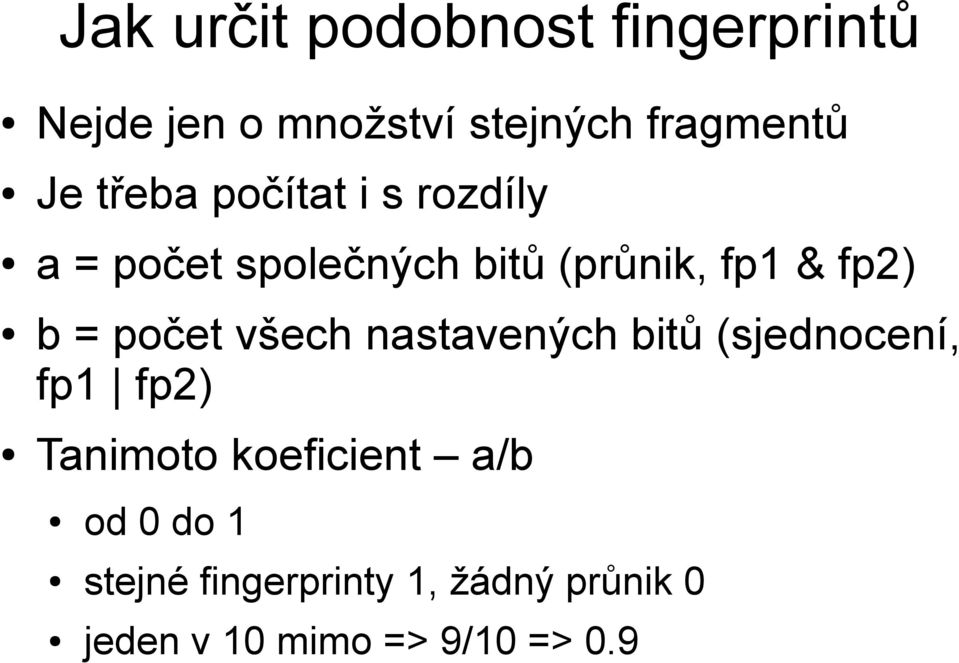 Jak určit podobnost fingerprintů

• Nejde jen o množství stejných fragmentů
• Je třeba počítat i s rozdíly
• a = počet společných bitů (průnik, fp1 & fp2)
• b = počet všech nastavených bitů (sjednocení, fp1 | fp2)
• Tanimoto koeficient – a/b
  • od 0 do 1
  • stejné fingerprinty 1, žádný průnik 0
  • jeden v 10 mimo => 9/10 => 0.9